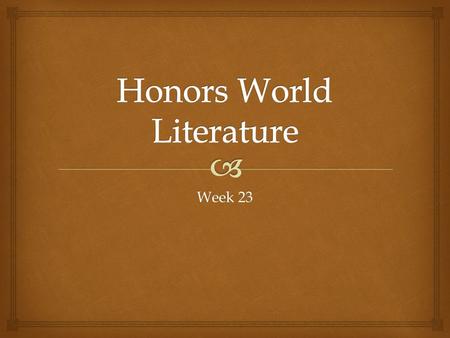 Honors World Literature

Week 23